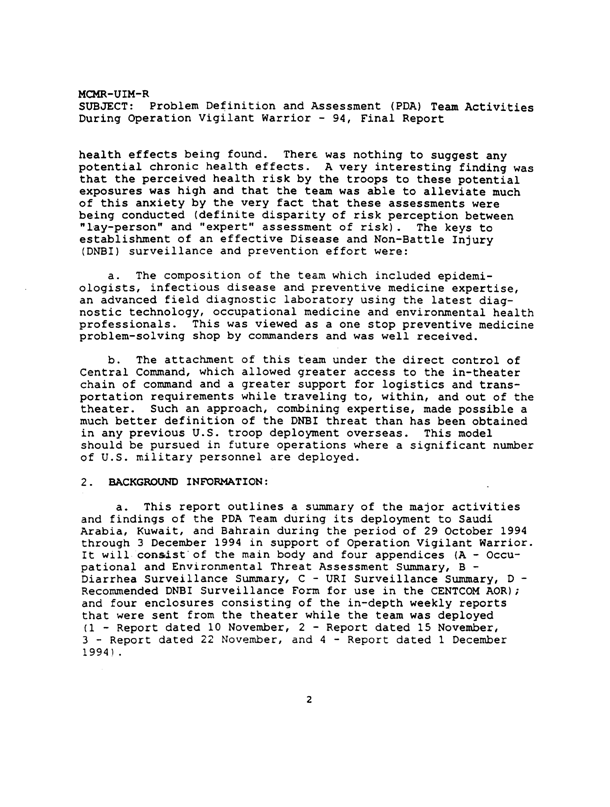 MCMR-UIM-R
SUBJECT: Problem Definition and Assessment (PDA) Team Activities During Operation Vigilant Warrior - 94, Final Report

health effects being found. There was nothing to suggest any potential chronic health effects. A very interesting finding was that the perceived health risk by the troops to these potential exposures was high and that the team was able to alleviate much of this anxiety by the very fact that these assessments were being conducted (definite disparity of risk perception between "lay-person" and "expert" assessment of risk). The keys to establishment of an effective Disease and Non-Battle Injury (DNBI) surveillance and prevention effort were:

a. The composition of the team which included epidemiologists, infectious disease and preventive medicine expertise, an advanced field diagnostic laboratory using the latest diagnostic technology, occupational medicine and environmental health professionals. This was viewed as a one stop preventive medicine problem-solving shop by commanders and was well received.

b. The attachment of this team under the direct control of Central Command, which allowed greater access to the in-theater chain of command and a greater support for logistics and transportation requirements while traveling to, within, and out of the theater. Such an approach, combining expertise, made possible a much better definition of the DNBI threat than has been obtained in any previous U.S. troop deployment overseas. This model should be pursued in future operations where a significant number of U.S. military personnel are deployed.

2. BACKGROUND INFORMATION:

a. This report outlines a summary of the major activities and findings of the PDA Team during its deployment to Saudi Arabia, Kuwait, and Bahrain during the period of 29 October 1994 through 3 December 1994 in support of Operation Vigilant Warrior. It will consist of the main body and four appendices (A - Occupational and Environmental Threat Assessment Summary, B - Diarrhea Surveillance Summary, C - URI Surveillance Summary, D - Recommended DNBI Surveillance Form for use in the CENTCOM AOR); and four enclosures consisting of the in-depth weekly reports that were sent from the theater while the team was deployed (1 - Report dated 10 November, 2 - Report dated 15 November, 3 - Report dated 22 November, and 4 - Report dated 1 December 1994).

2